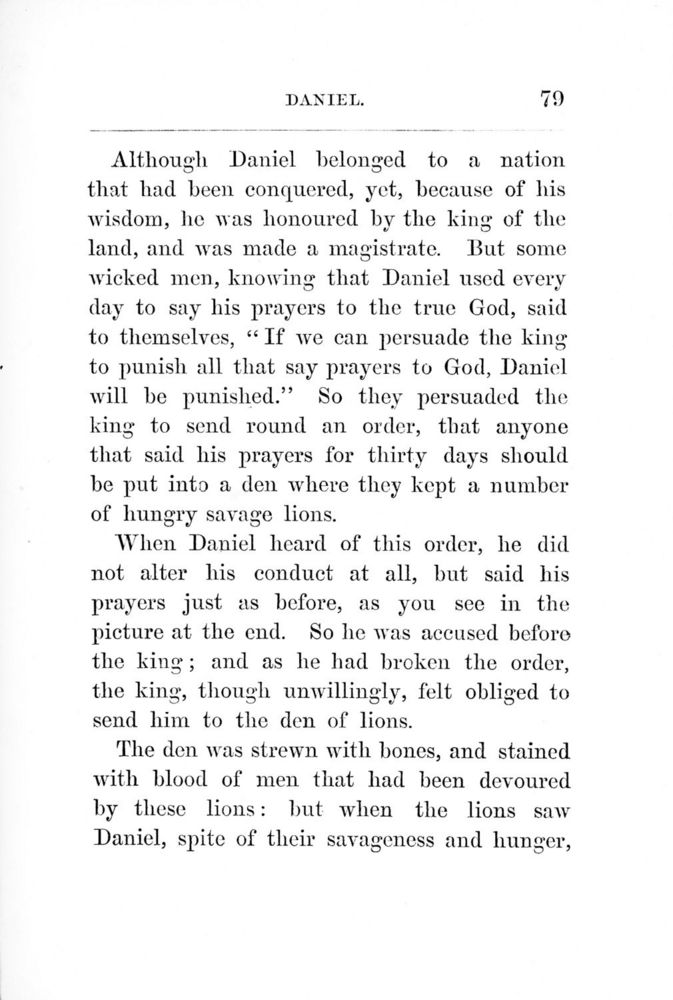 DANIEL. 79

Although Daniel belonged to a nation that had been conquered, yet, because of his wisdom, he was honoured by the king of the land, and was made a magistrate. But some wicked men, knowing that Daniel used every day to say his prayers to the true God, said to themselves, "If we can persuade the king to punish all that say prayers to God, Daniel will be punished." So they persuaded the king to send round an order, that anyone that said his prayers for thirty days should be put into a den where they kept a number of hungry savage lions.

When Daniel heard of this order, he did not alter his conduct at all, but said his prayers just as before, as you see in the picture at the end. So he was accused before the king; and as he had broken the order, the king, though unwillingly, felt obliged to send him to the den of lions.

The den was strewn with bones, and stained with blood of men that had been devoured by these lions: but when the lions saw Daniel, spite of their savageness and hunger,